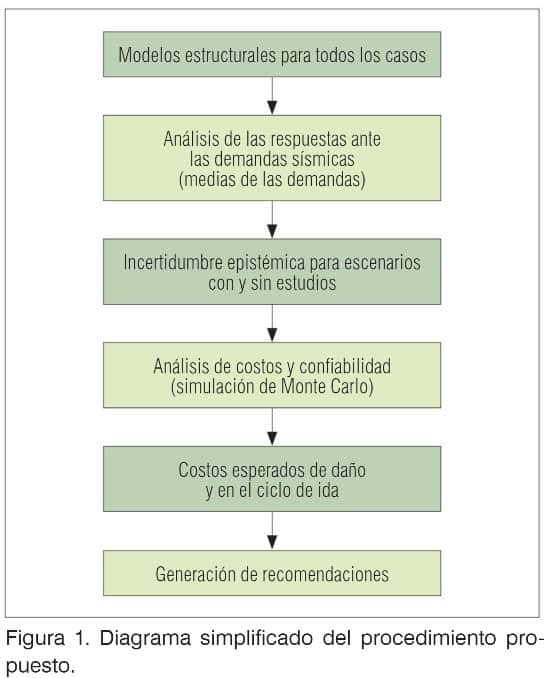 Modelos estructurales para todos los casos

Análisis de las respuestas ante las demandas sísmicas (medias de las demandas)

Incertidumbre epistémica para escenarios con y sin estudios

Análisis de costos y confiabilidad (simulación de Monte Carlo)

Costos esperados de daño y en el ciclo de ida

Generación de recomendaciones

Figura 1. Diagrama simplificado del procedimiento propuesto.